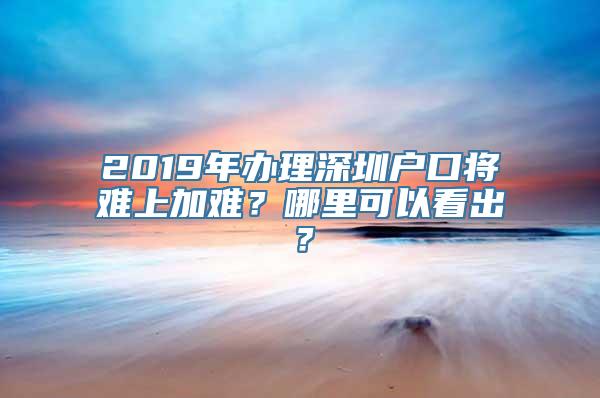 2019年办理深圳户口将难上加难？哪里可以看出？